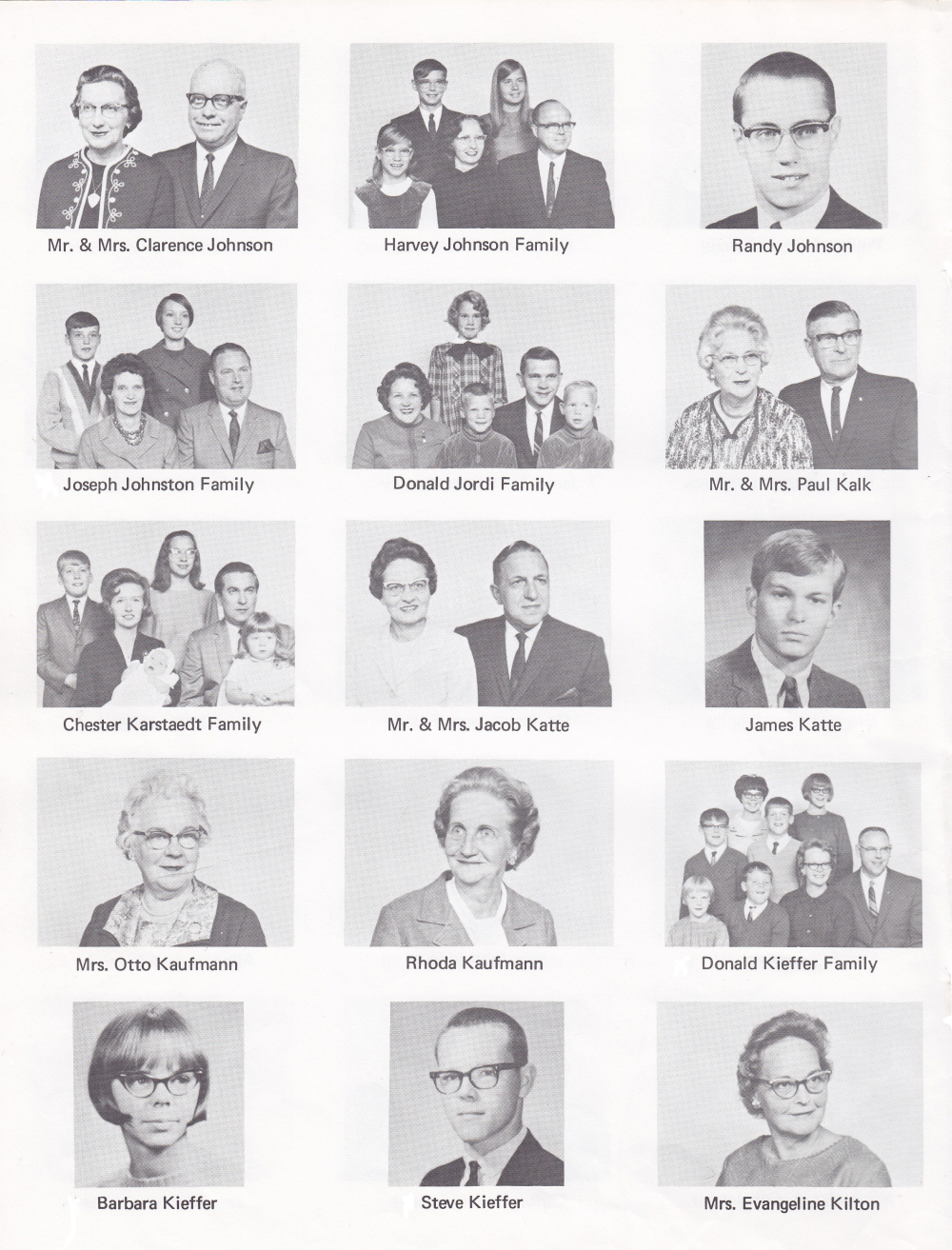 Mr. & Mrs. Clarence Johnson

Harvey Johnson Family

Randy Johnson

Joseph Johnston Family

Donald Jordi Family

Mr. & Mrs. Paul Kalk

Chester Karstaedt Family

Mr. & Mrs. Jacob Katte

James Katte

Mrs. Otto Kaufmann

Rhoda Kaufmann

Donald Kieffer Family

Barbara Kieffer

Steve Kieffer

Mrs. Evangeline Kilton